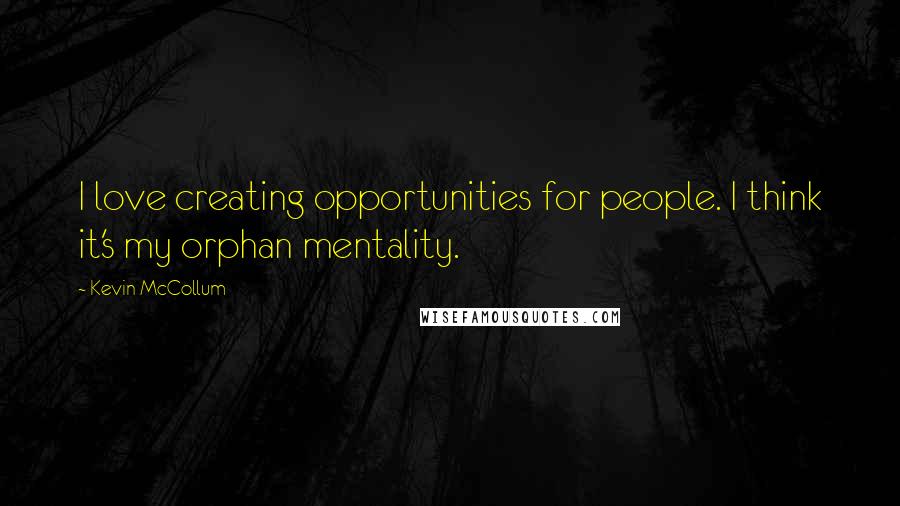 I love creating opportunities for people. I think it's my orphan mentality.

- Kevin McCollum

WISEFAMOUSQUOTES.COM